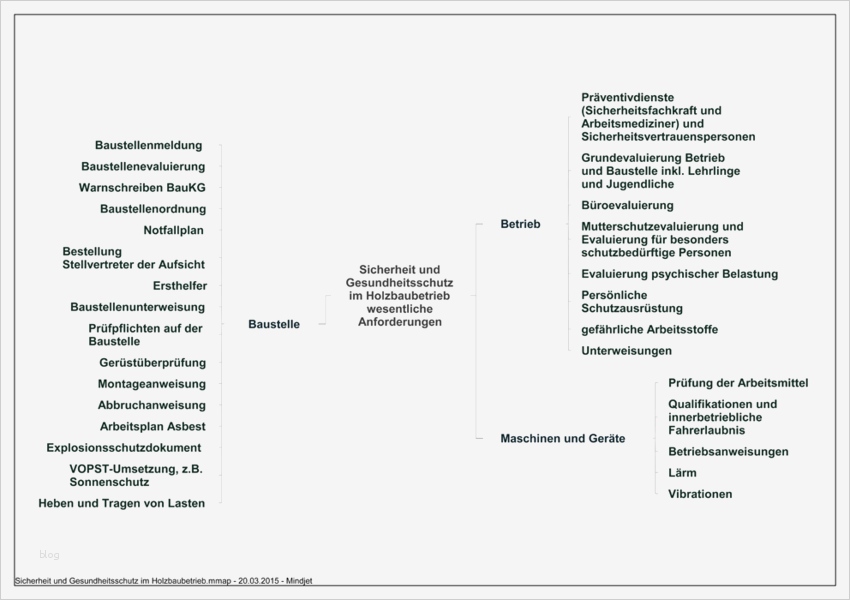 Baustellenmeldung
Baustellenevaluierung
Warnschreiben BauKG
Baustellenordnung
Notfallplan
Bestellung Stellvertreter der Aufsicht
Ersthelfer
Baustellenunterweisung
Prüfpflichten auf der Baustelle
Gerüstüberprüfung
Montageanweisung
Abbruchanweisung
Arbeitsplan Asbest
Explosionsschutzdokument
VOPST-Umsetzung, z.B. Sonnenschutz
Heben und Tragen von Lasten

Baustelle

Sicherheit und Gesundheitsschutz im Holzbaubetrieb wesentliche Anforderungen

Betrieb

Präventivdienste (Sicherheitsfachkraft und Arbeitsmediziner) und Sicherheitsvertrauenspersonen
Grundevaluierung Betrieb und Baustelle inkl. Lehrlinge und Jugendliche
Büroevaluierung
Mutterschutzevaluierung und Evaluierung für besonders schutzbedürftige Personen
Evaluierung psychischer Belastung
Persönliche Schutzausrüstung
gefährliche Arbeitsstoffe
Unterweisungen

Maschinen und Geräte

Prüfung der Arbeitsmittel
Qualifikationen und innerbetriebliche Fahrerlaubnis
Betriebsanweisungen
Lärm
Vibrationen

blog

Sicherheit und Gesundheitsschutz im Holzbaubetrieb.mmap - 20.03.2015 - Mindjet